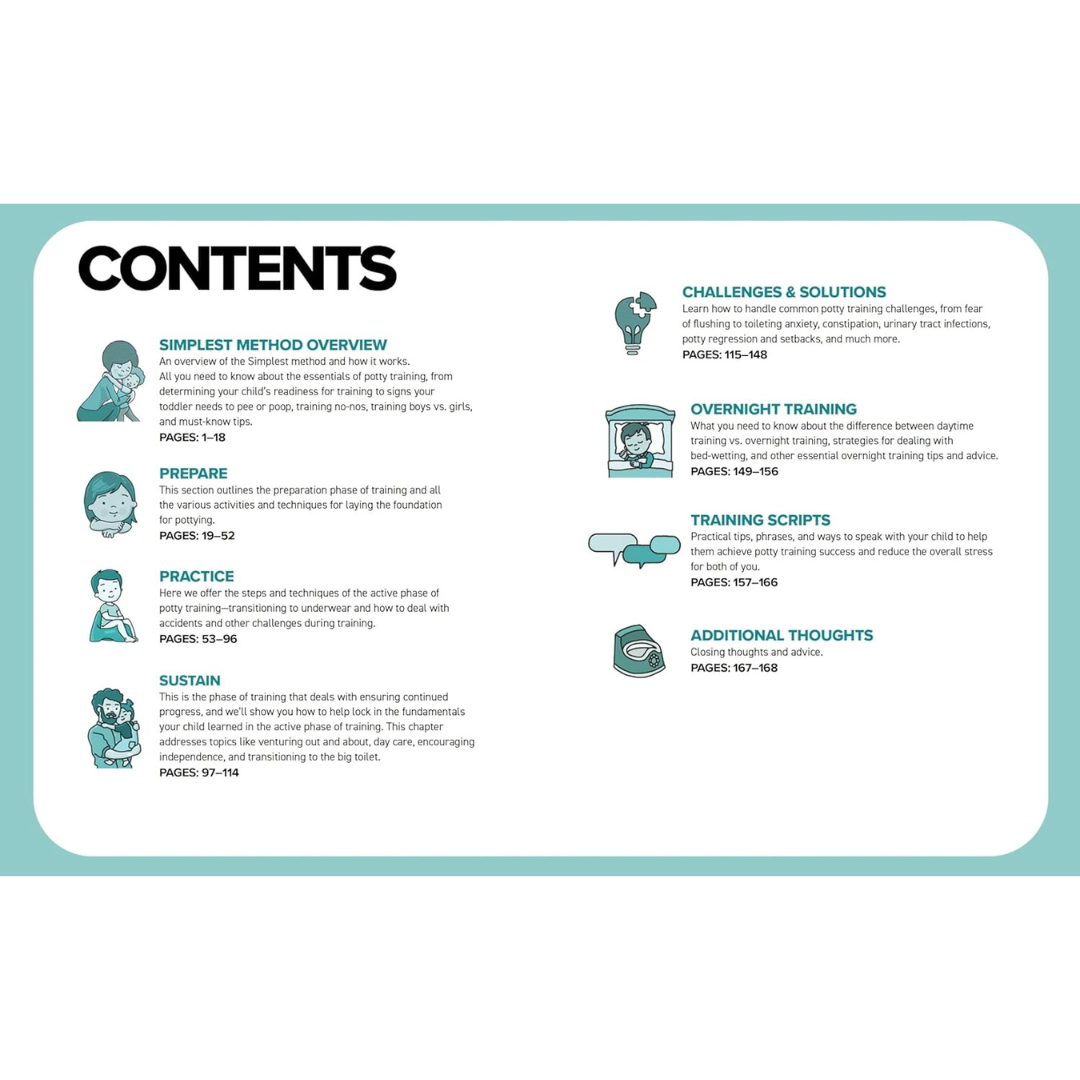 CONTENTS

SIMPLEST METHOD OVERVIEW
An overview of the Simplest method and how it works. All you need to know about the essentials of potty training, from determining your child's readiness for training to signs your toddler needs to pee or poop, training no-nos, training boys vs. girls, and must-know tips.
PAGES: 1–18

PREPARE
This section outlines the preparation phase of training and all the various activities and techniques for laying the foundation for pottying.
PAGES: 19–52

PRACTICE
Here we offer the steps and techniques of the active phase of potty training—transitioning to underwear and how to deal with accidents and other challenges during training.
PAGES: 53–96

SUSTAIN
This is the phase of training that deals with ensuring continued progress, and we'll show you how to help lock in the fundamentals your child learned in the active phase of training. This chapter addresses topics like venturing out and about, day care, encouraging independence, and transitioning to the big toilet.
PAGES: 97–114

CHALLENGES & SOLUTIONS
Learn how to handle common potty training challenges, from fear of flushing to toileting anxiety, constipation, urinary tract infections, potty regression and setbacks, and much more.
PAGES: 115–148

OVERNIGHT TRAINING
What you need to know about the difference between daytime training vs. overnight training, strategies for dealing with bed-wetting, and other essential overnight training tips and advice.
PAGES: 149–156

TRAINING SCRIPTS
Practical tips, phrases, and ways to speak with your child to help them achieve potty training success and reduce the overall stress for both of you.
PAGES: 157–166

ADDITIONAL THOUGHTS
Closing thoughts and advice.
PAGES: 167–168